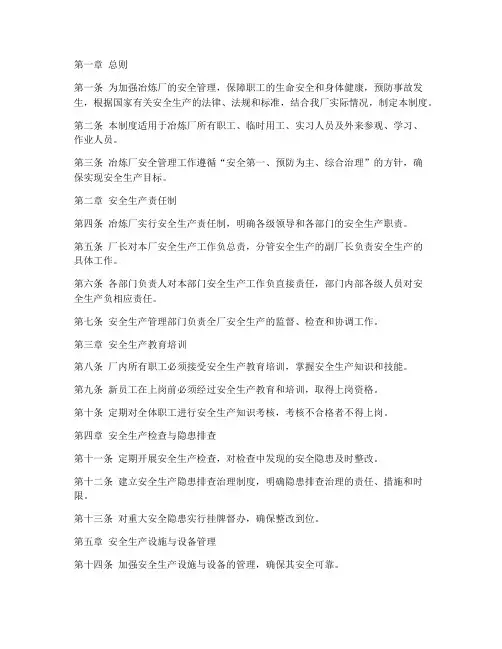 第一章 总则

第一条 为加强冶炼厂的安全管理，保障职工的生命安全和身体健康，预防事故发生，根据国家有关安全生产的法律、法规和标准，结合我厂实际情况，制定本制度。

第二条 本制度适用于冶炼厂所有职工、临时用工、实习人员及外来参观、学习、作业人员。

第三条 冶炼厂安全管理工作遵循“安全第一、预防为主、综合治理”的方针，确保实现安全生产目标。

第二章 安全生产责任制

第四条 冶炼厂实行安全生产责任制，明确各级领导和各部门的安全生产职责。

第五条 厂长对本厂安全生产工作负总责，分管安全生产的副厂长负责安全生产的具体工作。

第六条 各部门负责人对本部门安全生产工作负直接责任，部门内部各级人员对安全生产负相应责任。

第七条 安全生产管理部门负责全厂安全生产的监督、检查和协调工作。

第三章 安全生产教育培训

第八条 厂内所有职工必须接受安全生产教育培训，掌握安全生产知识和技能。

第九条 新员工在上岗前必须经过安全生产教育和培训，取得上岗资格。

第十条 定期对全体职工进行安全生产知识考核，考核不合格者不得上岗。

第四章 安全生产检查与隐患排查

第十一条 定期开展安全生产检查，对检查中发现的安全隐患及时整改。

第十二条 建立安全生产隐患排查治理制度，明确隐患排查治理的责任、措施和时限。

第十三条 对重大安全隐患实行挂牌督办，确保整改到位。

第五章 安全生产设施与设备管理

第十四条 加强安全生产设施与设备的管理，确保其安全可靠。